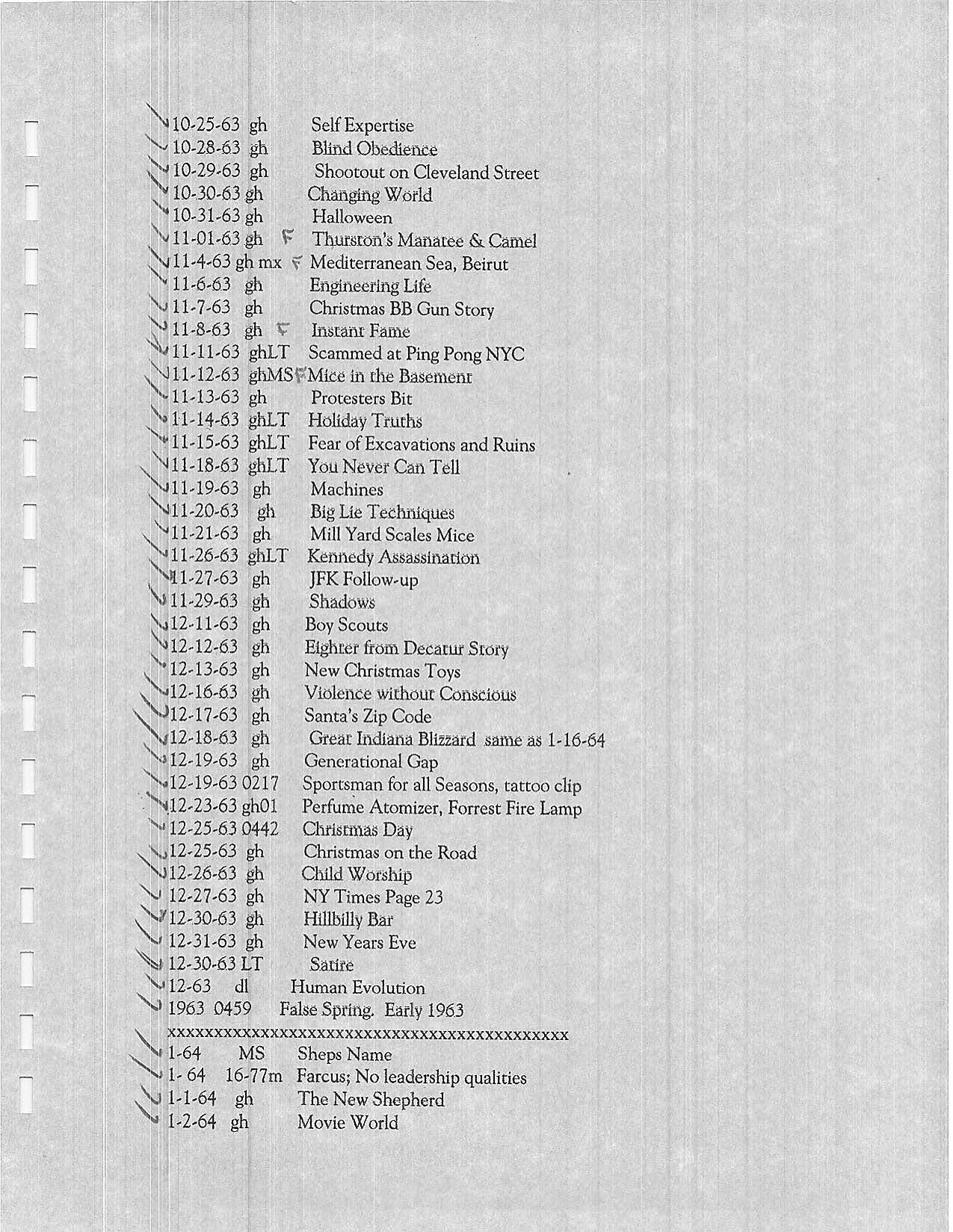 10-25-63 gh Self Expertise
10-28-63 gh Blind Obedience
10-29-63 gh Shootout on Cleveland Street
10-30-63 gh Changing World
10-31-63 gh Halloween
11-01-63 gh F Thurston's Manatee & Camel
11-4-63 gh mx F Mediterranean Sea, Beirut
11-6-63 gh Engineering Life
11-7-63 gh Christmas BB Gun Story
11-8-63 gh F Instant Fame
11-11-63 ghLT Scammed at Ping Pong NYC
11-12-63 ghMS F Mice in the Basement
11-13-63 gh Protesters Bit
11-14-63 ghLT Holiday Truths
11-15-63 ghLT Fear of Excavations and Ruins
11-18-63 ghLT You Never Can Tell
11-19-63 gh Machines
11-20-63 gh Big Lie Techniques
11-21-63 gh Mill Yard Scales Mice
11-26-63 ghLT Kennedy Assassination
11-27-63 gh JFK Follow-up
11-29-63 gh Shadows
12-11-63 gh Boy Scouts
12-12-63 gh Eighter from Decatur Story
12-13-63 gh New Christmas Toys
12-16-63 gh Violence without Conscious
12-17-63 gh Santa's Zip Code
12-18-63 gh Great Indiana Blizzard same as 1-16-64
12-19-63 gh Generational Gap
12-19-63 0217 Sportsman for all Seasons, tattoo clip
12-23-63 gh01 Perfume Atomizer, Forrest Fire Lamp
12-25-63 0442 Christmas Day
12-25-63 gh Christmas on the Road
12-26-63 gh Child Worship
12-27-63 gh NY Times Page 23
12-30-63 gh Hillbilly Bar
12-31-63 gh New Years Eve
12-30-63 LT Satire
12-63 dl Human Evolution
1963 0459 False Spring. Early 1963
xxxxxxxxxxxxxxxxxxxxxxxxxxxxxxxxxxxxxxxxxxxx
1-64 MS Sheps Name
1- 64 16-77m Farcus; No leadership qualities
1-1-64 gh The New Shepherd
1-2-64 gh Movie World